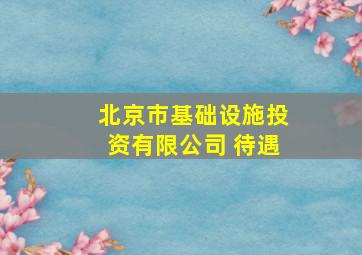 北京市基础设施投资有限公司 待遇